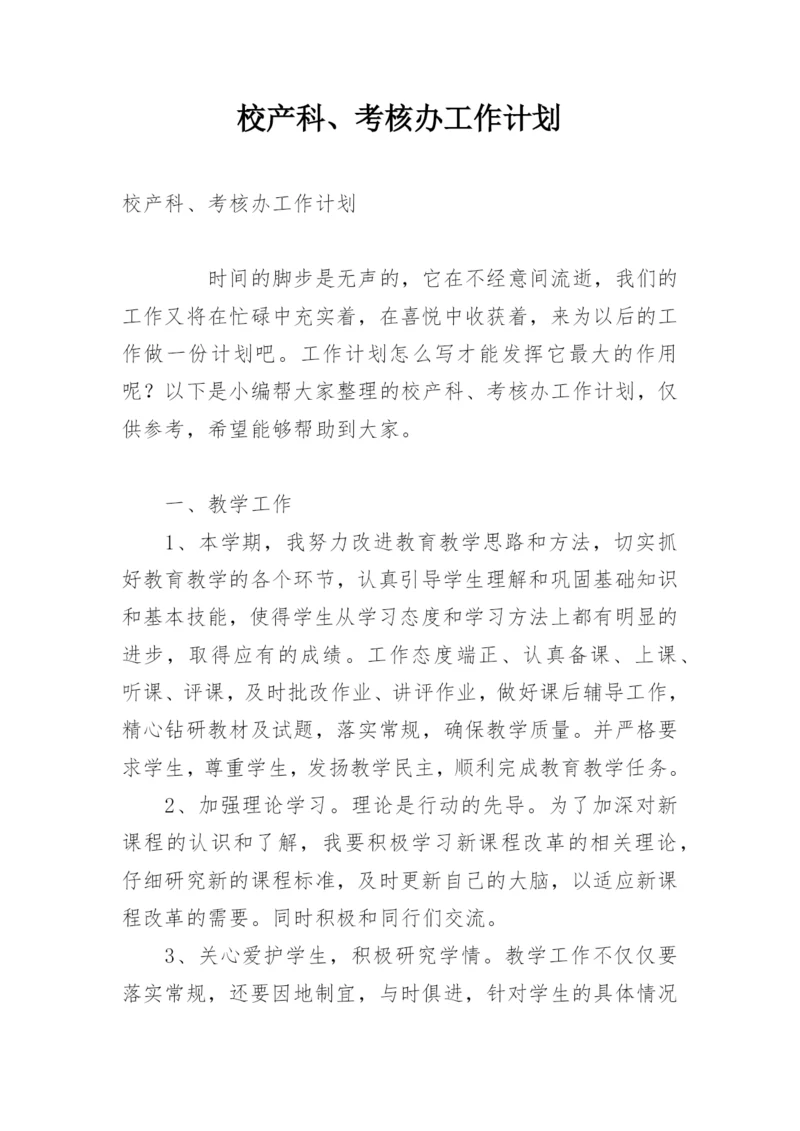 校产科、考核办工作计划

校产科、考核办工作计划

时间的脚步是无声的，它在不经意间流逝，我们的工作又将在忙碌中充实着，在喜悦中收获着，来为以后的工作做一份计划吧。工作计划怎么写才能发挥它最大的作用呢？以下是小编帮大家整理的校产科、考核办工作计划，仅供参考，希望能够帮助到大家。

一、教学工作

1、本学期，我努力改进教育教学思路和方法，切实抓好教育教学的各个环节，认真引导学生理解和巩固基础知识和基本技能，使得学生从学习态度和学习方法上都有明显的进步，取得应有的成绩。工作态度端正、认真备课、上课、听课、评课，及时批改作业、讲评作业，做好课后辅导工作，精心钻研教材及试题，落实常规，确保教学质量。并严格要求学生，尊重学生，发扬教学民主，顺利完成教育教学任务。

2、加强理论学习。理论是行动的先导。为了加深对新课程的认识和了解，我要积极学习新课程改革的相关理论，仔细研究新的课程标准，及时更新自己的大脑，以适应新课程改革的需要。同时积极和同行们交流。

3、关心爱护学生，积极研究学情。教学工作不仅仅要落实常规，还要因地制宜，与时俱进，针对学生的具体情况